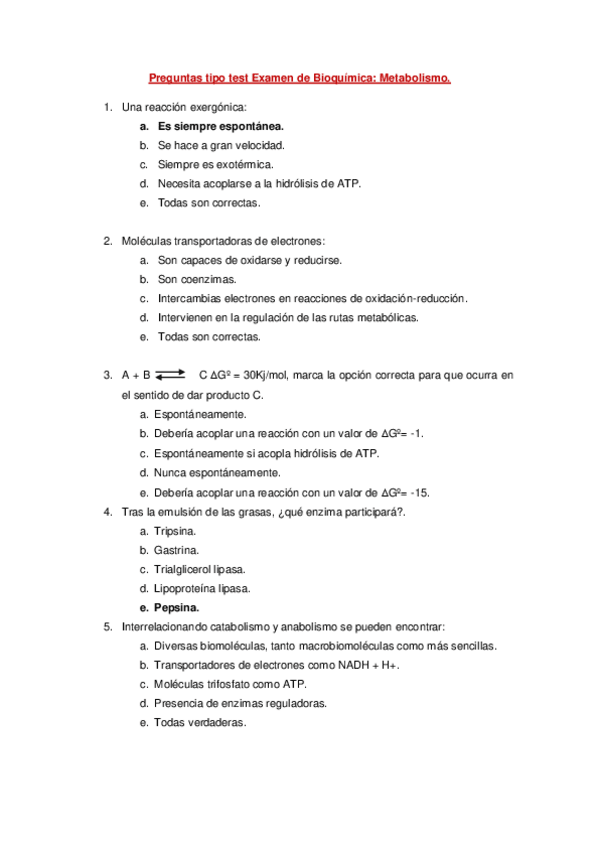 Preguntas tipo test Examen de Bioquímica: Metabolismo.

1. Una reacción exergónica:
a. Es siempre espontánea.
b. Se hace a gran velocidad.
c. Siempre es exotérmica.
d. Necesita acoplarse a la hidrólisis de ATP.
e. Todas son correctas.

2. Moléculas transportadoras de electrones:
a. Son capaces de oxidarse y reducirse.
b. Son coenzimas.
c. Intercambias electrones en reacciones de oxidación-reducción.
d. Intervienen en la regulación de las rutas metabólicas.
e. Todas son correctas.

3. A + B $\rightleftharpoons$ C ΔGº = 30Kj/mol, marca la opción correcta para que ocurra en el sentido de dar producto C.
a. Espontáneamente.
b. Debería acoplar una reacción con un valor de ΔGº= -1.
c. Espontáneamente si acopla hidrólisis de ATP.
d. Nunca espontáneamente.
e. Debería acoplar una reacción con un valor de ΔGº= -15.
4. Tras la emulsión de las grasas, ¿qué enzima participará?.
a. Tripsina.
b. Gastrina.
c. Trialglicerol lipasa.
d. Lipoproteína lipasa.
e. Pepsina.
5. Interrelacionando catabolismo y anabolismo se pueden encontrar:
a. Diversas biomoléculas, tanto macrobiomoléculas como más sencillas.
b. Transportadores de electrones como NADH + H+.
c. Moléculas trifosfato como ATP.
d. Presencia de enzimas reguladoras.
e. Todas verdaderas.